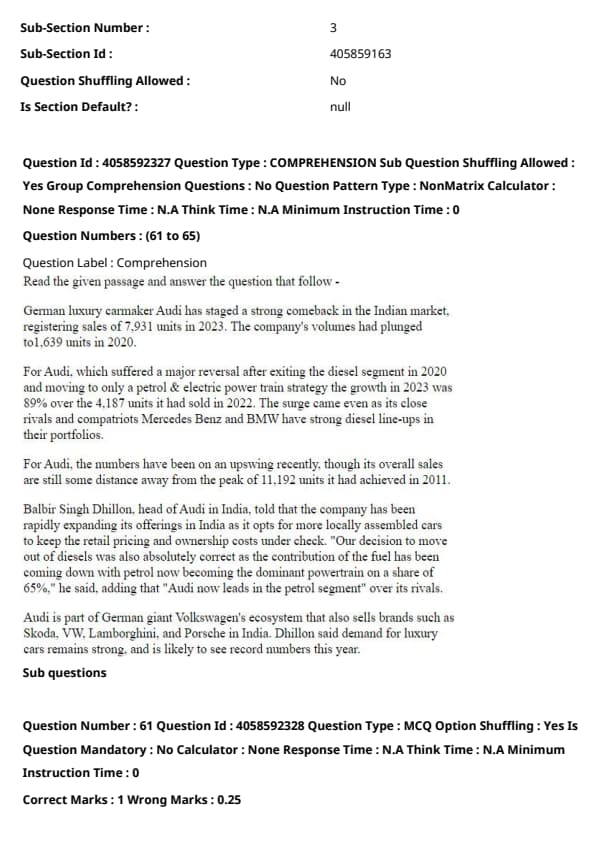 Sub-Section Number : 3
Sub-Section Id : 405859163
Question Shuffling Allowed : No
Is Section Default? : null

Question Id : 4058592327 Question Type : COMPREHENSION Sub Question Shuffling Allowed : Yes Group Comprehension Questions : No Question Pattern Type : NonMatrix Calculator : None Response Time : N.A Think Time : N.A Minimum Instruction Time : 0

Question Numbers : (61 to 65)

Question Label : Comprehension
Read the given passage and answer the question that follow -

German luxury carmaker Audi has staged a strong comeback in the Indian market, registering sales of 7,931 units in 2023. The company's volumes had plunged to1,639 units in 2020.

For Audi, which suffered a major reversal after exiting the diesel segment in 2020 and moving to only a petrol & electric power train strategy the growth in 2023 was 89% over the 4,187 units it had sold in 2022. The surge came even as its close rivals and compatriots Mercedes Benz and BMW have strong diesel line-ups in their portfolios.

For Audi, the numbers have been on an upswing recently, though its overall sales are still some distance away from the peak of 11,192 units it had achieved in 2011.

Balbir Singh Dhillon, head of Audi in India, told that the company has been rapidly expanding its offerings in India as it opts for more locally assembled cars to keep the retail pricing and ownership costs under check. "Our decision to move out of diesels was also absolutely correct as the contribution of the fuel has been coming down with petrol now becoming the dominant powertrain on a share of 65%," he said, adding that "Audi now leads in the petrol segment" over its rivals.

Audi is part of German giant Volkswagen's ecosystem that also sells brands such as Skoda, VW, Lamborghini, and Porsche in India. Dhillon said demand for luxury cars remains strong, and is likely to see record numbers this year.

Sub questions

Question Number : 61 Question Id : 4058592328 Question Type : MCQ Option Shuffling : Yes Is Question Mandatory : No Calculator : None Response Time : N.A Think Time : N.A Minimum Instruction Time : 0

Correct Marks : 1 Wrong Marks : 0.25